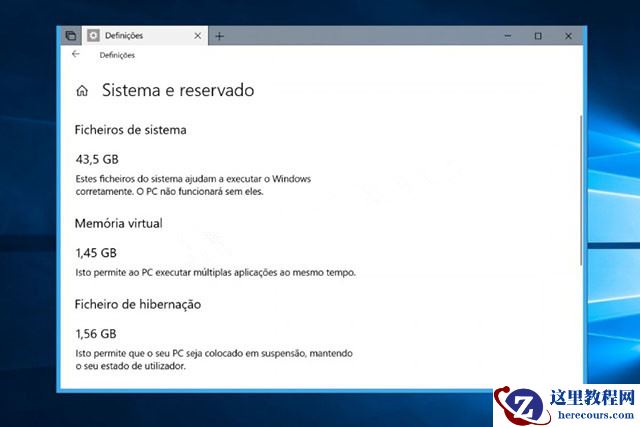 Definições

Definições

Sistema e reservado

Ficheiros de sistema

43,5 GB

Estes ficheiros do sistema ajudam a executar o Windows corretamente. O PC não funcionará sem eles.

Memória virtual

1,45 GB

Isto permite ao PC executar múltiplas aplicações ao mesmo tempo.

Ficheiro de hibernação

1,56 GB

Isto permite que o seu PC seja colocado em suspensão, mantendo o seu estado de utilizador.

这里教程网
herecours.com